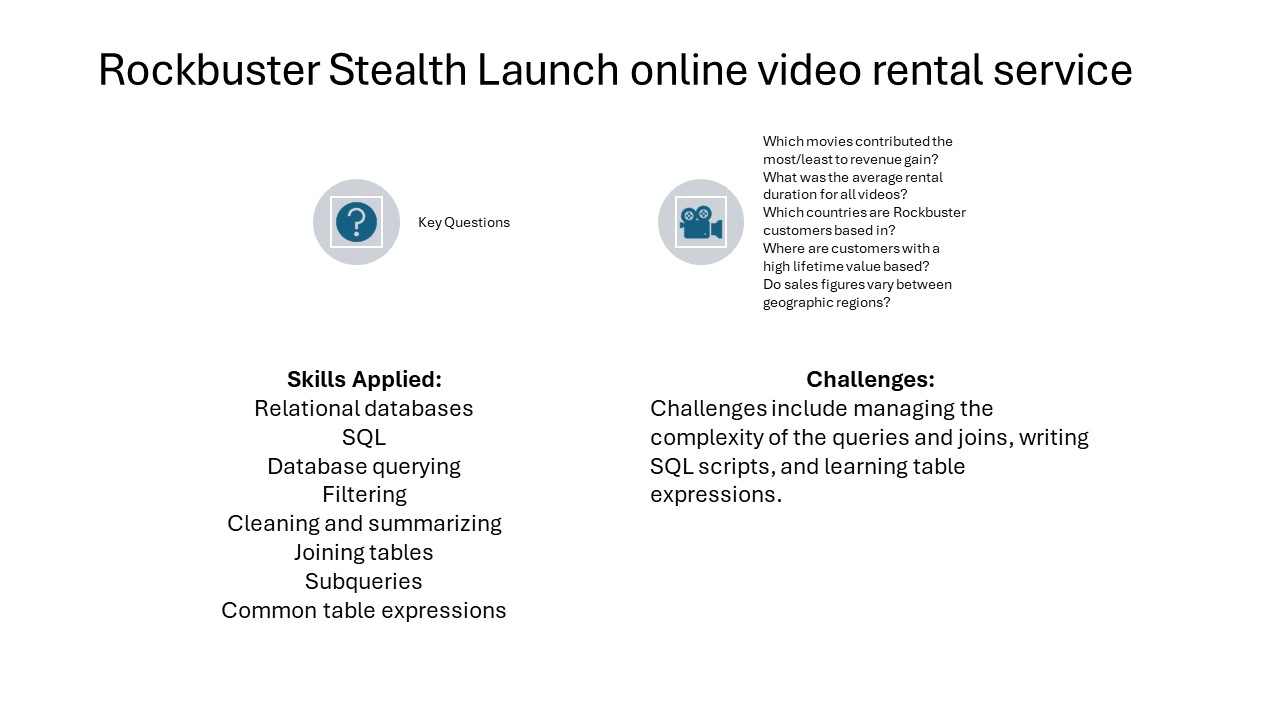 Rockbuster Stealth Launch online video rental service

Key Questions

Which movies contributed the most/least to revenue gain?
What was the average rental duration for all videos?
Which countries are Rockbuster customers based in?
Where are customers with a high lifetime value based?
Do sales figures vary between geographic regions?

Skills Applied:
Relational databases
SQL
Database querying
Filtering
Cleaning and summarizing
Joining tables
Subqueries
Common table expressions

Challenges:
Challenges include managing the complexity of the queries and joins, writing SQL scripts, and learning table expressions.